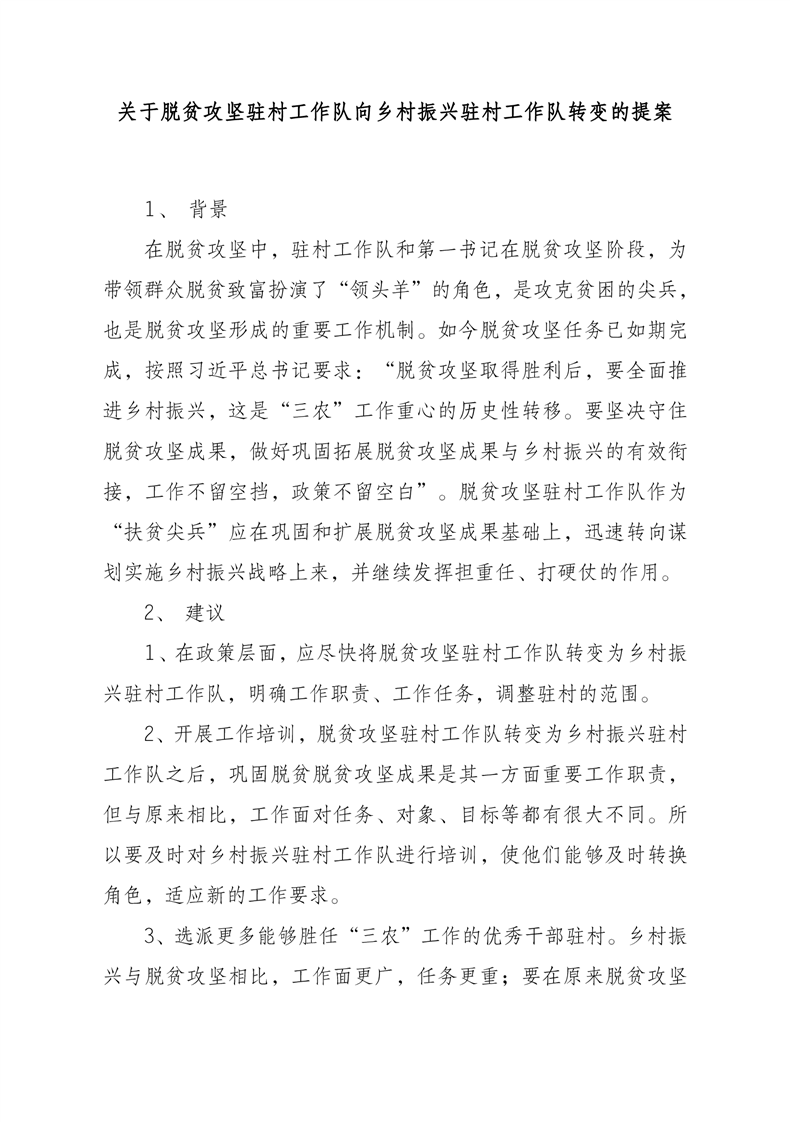 关于脱贫攻坚驻村工作队向乡村振兴驻村工作队转变的提案

1、 背景

在脱贫攻坚中，驻村工作队和第一书记在脱贫攻坚阶段，为带领群众脱贫致富扮演了“领头羊”的角色，是攻克贫困的尖兵，也是脱贫攻坚形成的重要工作机制。如今脱贫攻坚任务已如期完成，按照习近平总书记要求：“脱贫攻坚取得胜利后，要全面推进乡村振兴，这是“三农”工作重心的历史性转移。要坚决守住脱贫攻坚成果，做好巩固拓展脱贫攻坚成果与乡村振兴的有效衔接，工作不留空挡，政策不留空白”。脱贫攻坚驻村工作队作为“扶贫尖兵”应在巩固和扩展脱贫攻坚成果基础上，迅速转向谋划实施乡村振兴战略上来，并继续发挥担重任、打硬仗的作用。

2、 建议

1、在政策层面，应尽快将脱贫攻坚驻村工作队转变为乡村振兴驻村工作队，明确工作职责、工作任务，调整驻村的范围。

2、开展工作培训，脱贫攻坚驻村工作队转变为乡村振兴驻村工作队之后，巩固脱贫脱贫攻坚成果是其一方面重要工作职责，但与原来相比，工作面对任务、对象、目标等都有很大不同。所以要及时对乡村振兴驻村工作队进行培训，使他们能够及时转换角色，适应新的工作要求。

3、选派更多能够胜任“三农”工作的优秀干部驻村。乡村振兴与脱贫攻坚相比，工作面更广，任务更重；要在原来脱贫攻坚